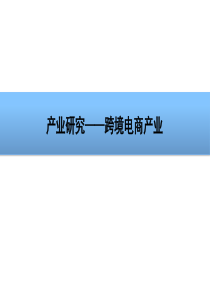 产业研究——跨境电商产业